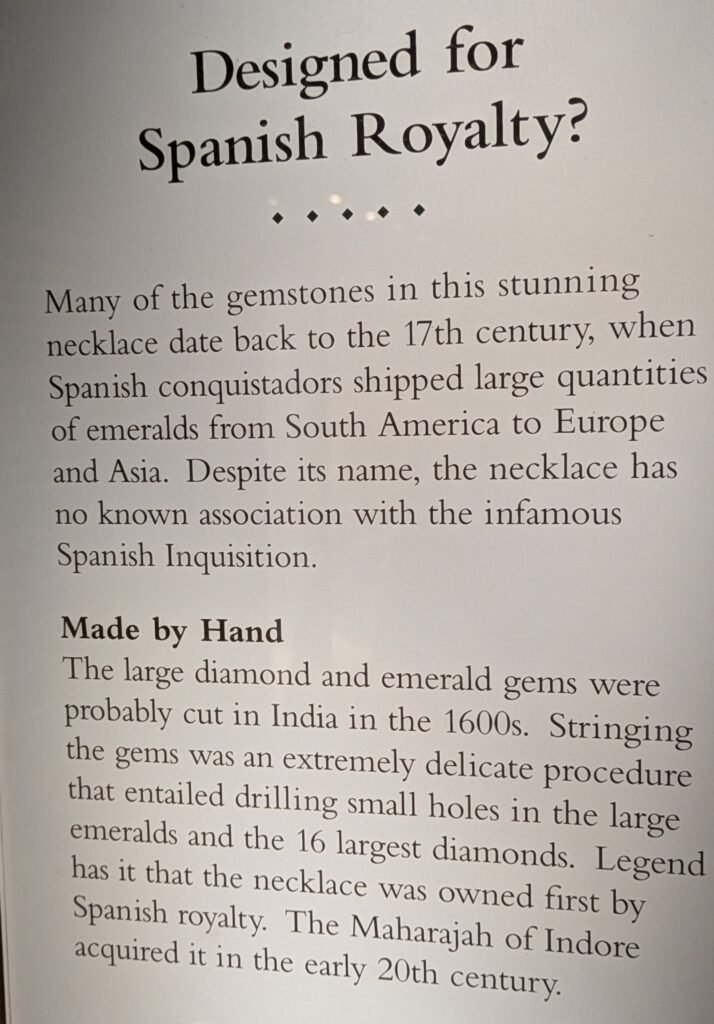 Designed for Spanish Royalty?

◆ ◆ ◆ ◆ ◆

Many of the gemstones in this stunning necklace date back to the 17th century, when Spanish conquistadors shipped large quantities of emeralds from South America to Europe and Asia. Despite its name, the necklace has no known association with the infamous Spanish Inquisition.

Made by Hand
The large diamond and emerald gems were probably cut in India in the 1600s. Stringing the gems was an extremely delicate procedure that entailed drilling small holes in the large emeralds and the 16 largest diamonds. Legend has it that the necklace was owned first by Spanish royalty. The Maharajah of Indore acquired it in the early 20th century.